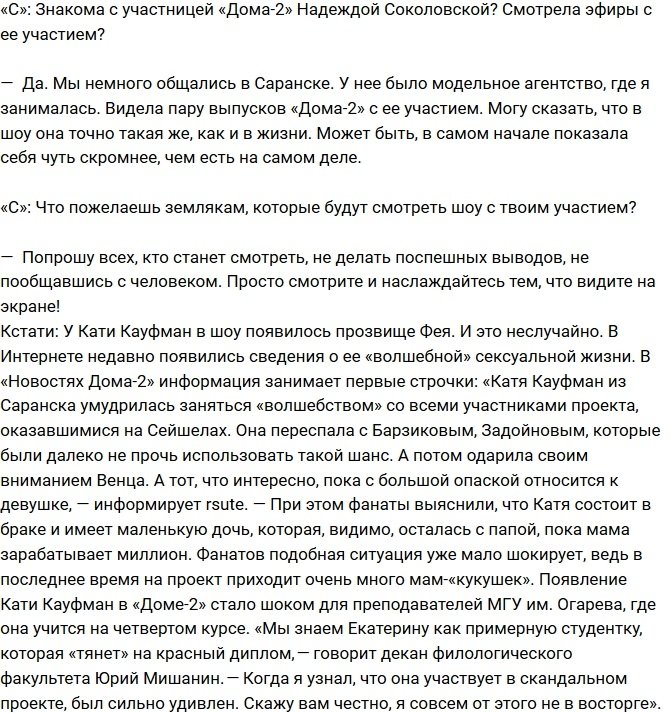 «С»: Знакома с участницей «Дома-2» Надеждой Соколовской? Смотрела эфиры с ее участием?

— Да. Мы немного общались в Саранске. У нее было модельное агентство, где я занималась. Видела пару выпусков «Дома-2» с ее участием. Могу сказать, что в шоу она точно такая же, как и в жизни. Может быть, в самом начале показала себя чуть скромнее, чем есть на самом деле.

«С»: Что пожелаешь землякам, которые будут смотреть шоу с твоим участием?

— Попрошу всех, кто станет смотреть, не делать поспешных выводов, не пообщавшись с человеком. Просто смотрите и наслаждайтесь тем, что видите на экране!
Кстати: У Кати Кауфман в шоу появилось прозвище Фея. И это неслучайно. В Интернете недавно появились сведения о ее «волшебной» сексуальной жизни. В «Новостях Дома-2» информация занимает первые строчки: «Катя Кауфман из Саранска умудрилась заняться «волшебством» со всеми участниками проекта, оказавшимися на Сейшелах. Она переспала с Барзиковым, Задойновым, которые были далеко не прочь использовать такой шанс. А потом одарила своим вниманием Венца. А тот, что интересно, пока с большой опаской относится к девушке, — информирует rsute. — При этом фанаты выяснили, что Катя состоит в браке и имеет маленькую дочь, которая, видимо, осталась с папой, пока мама зарабатывает миллион. Фанатов подобная ситуация уже мало шокирует, ведь в последнее время на проект приходит очень много мам-«кукушек». Появление Кати Кауфман в «Доме-2» стало шоком для преподавателей МГУ им. Огарева, где она учится на четвертом курсе. «Мы знаем Екатерину как примерную студентку, которая «тянет» на красный диплом, — говорит декан филологического факультета Юрий Мишанин. — Когда я узнал, что она участвует в скандальном проекте, был сильно удивлен. Скажу вам честно, я совсем от этого не в восторге».